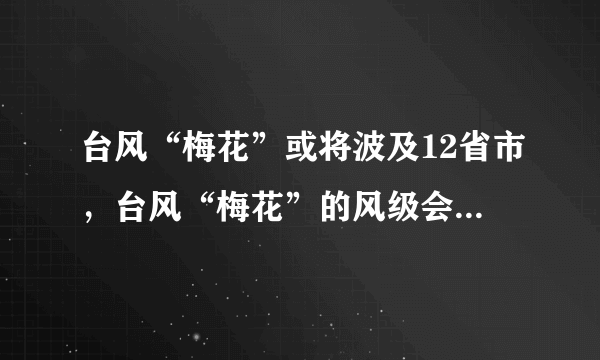 台风“梅花”或将波及12省市，台风“梅花”的风级会...